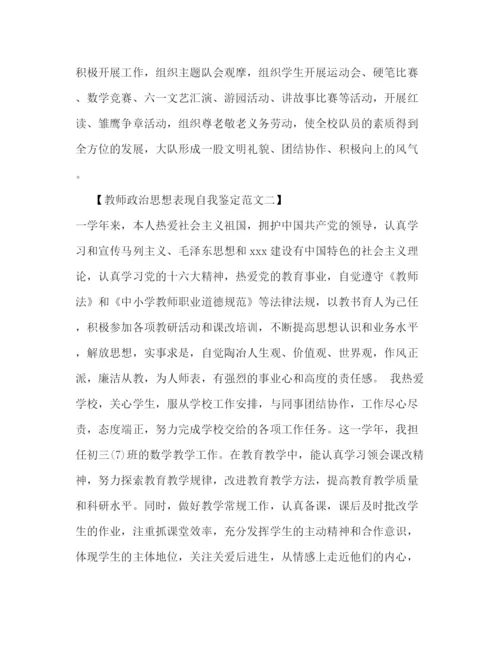 积极开展工作，组织主题队会观摩，组织学生开展运动会、硬笔比赛、数学竞赛、六一文艺汇演、游园活动、讲故事比赛等活动，开展红读、雏鹰争章活动，组织尊老敬老义务劳动，使全校队员的素质得到全方位的发展，大队形成一股文明礼貌、团结协作、积极向上的风气。

【教师政治思想表现自我鉴定范文二】

一学年来，本人热爱社会主义祖国，拥护中国共产党的领导，认真学习和宣传马列主义、毛泽东思想和xxx建设有中国特色的社会主义理论，认真学习党的十六大精神，热爱党的教育事业，自觉遵守《教师法》和《中小学教师职业道德规范》等法律法规，以教书育人为己任，积极参加各项教研活动和课改培训，不断提高思想认识和业务水平，解放思想，实事求是，自觉陶冶人生观、价值观、世界观，作风正派，廉洁从教，为人师表，有强烈的事业心和高度的责任感。 我热爱学校，关心学生，服从学校工作安排，与同事团结协作，工作尽心尽责，态度端正，努力完成学校交给的各项工作任务。这一学年，我担任初三(7)班的数学教学工作。在教育教学中，能认真学习领会课改精神，努力探索教育教学规律，改进教育教学方法，提高教育教学质量和科研水平。同时，做好教学常规工作，认真备课，课后及时批改学生的作业，注重抓课堂效率，充分发挥学生的主动精神和合作意识，体现学生的主体地位，关注关爱后进生，从情感上走近他们的内心，